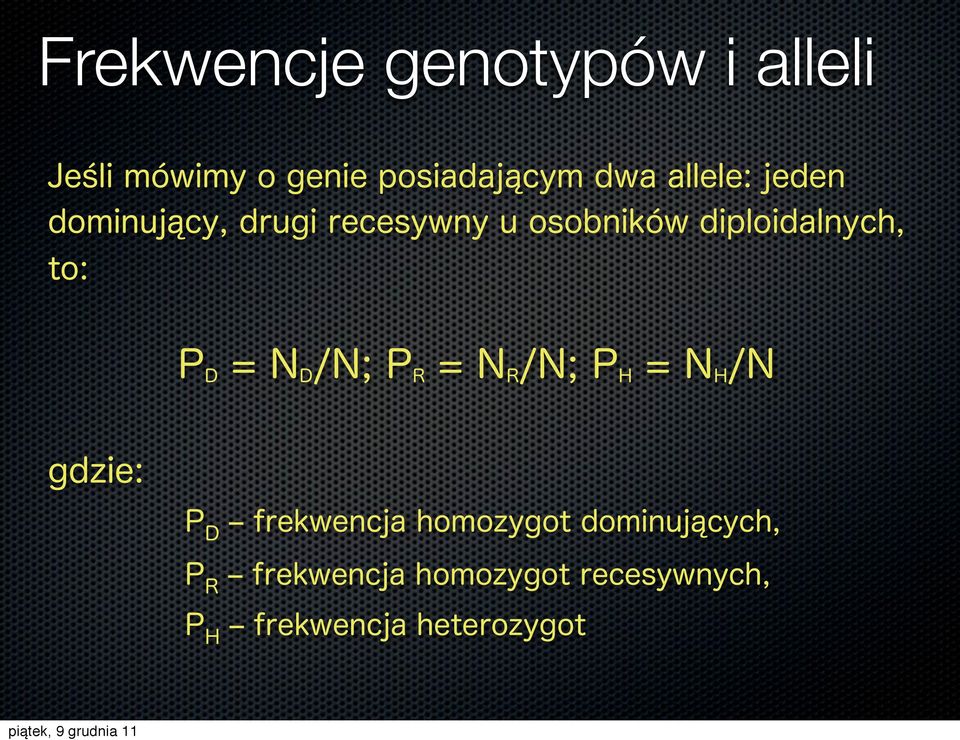 Frekwencje genotypów i alleli

Jeśli mówimy o genie posiadającym dwa allele: jeden dominujący, drugi recesywny u osobników diploidalnych, to:

$P_D = N_D/N$; $P_R = N_R/N$; $P_H = N_H/N$

gdzie:

$P_D$ – frekwencja homozygot dominujących,

$P_R$ – frekwencja homozygot recesywnych,

$P_H$ – frekwencja heterozygot

piątek, 9 grudnia 11